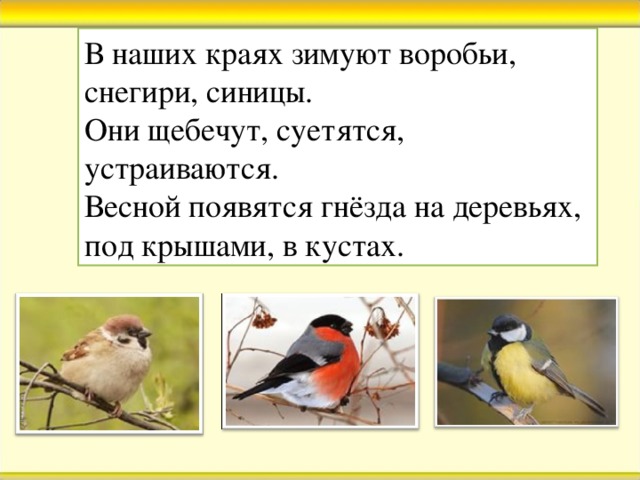 В наших краях зимуют воробьи, снегири, синицы.
Они щебечут, суетятся, устраиваются.
Весной появятся гнёзда на деревьях, под крышами, в кустах.